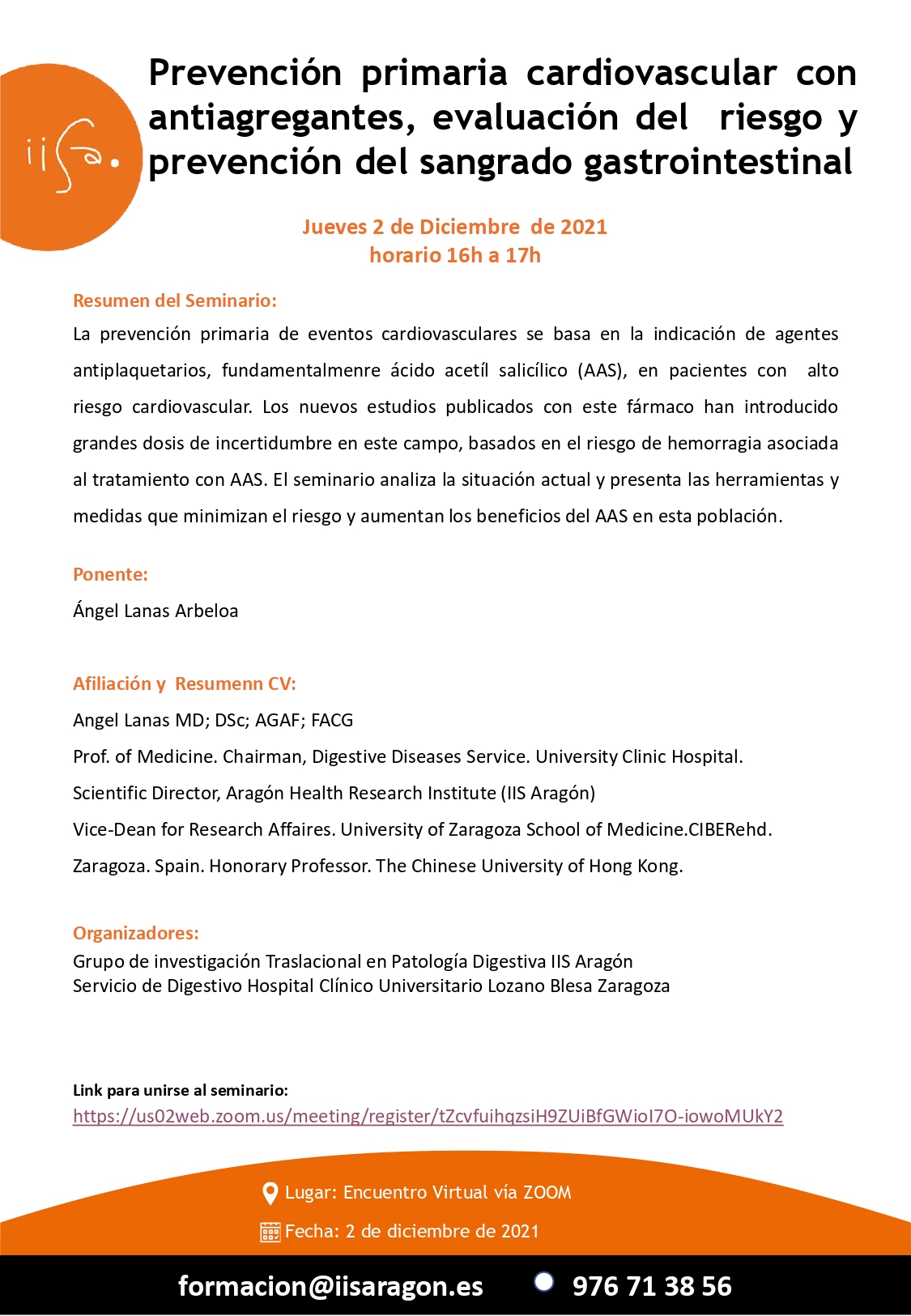 iisa.

Prevención primaria cardiovascular con antiagregantes, evaluación del riesgo y prevención del sangrado gastrointestinal

Jueves 2 de Diciembre de 2021
horario 16h a 17h

Resumen del Seminario:
La prevención primaria de eventos cardiovasculares se basa en la indicación de agentes antiplaquetarios, fundamentalmenre ácido acetíl salicílico (AAS), en pacientes con alto riesgo cardiovascular. Los nuevos estudios publicados con este fármaco han introducido grandes dosis de incertidumbre en este campo, basados en el riesgo de hemorragia asociada al tratamiento con AAS. El seminario analiza la situación actual y presenta las herramientas y medidas que minimizan el riesgo y aumentan los beneficios del AAS en esta población.

Ponente:
Ángel Lanas Arbeloa

Afiliación y Resumenn CV:
Angel Lanas MD; DSc; AGAF; FACG
Prof. of Medicine. Chairman, Digestive Diseases Service. University Clinic Hospital.
Scientific Director, Aragón Health Research Institute (IIS Aragón)
Vice-Dean for Research Affaires. University of Zaragoza School of Medicine.CIBERehd.
Zaragoza. Spain. Honorary Professor. The Chinese University of Hong Kong.

Organizadores:
Grupo de investigación Traslacional en Patología Digestiva IIS Aragón
Servicio de Digestivo Hospital Clínico Universitario Lozano Blesa Zaragoza

Link para unirse al seminario:
https://us02web.zoom.us/meeting/register/tZcvfuihqzsiH9ZUiBfGWioI7O-iowoMUkY2

Lugar: Encuentro Virtual vía ZOOM
Fecha: 2 de diciembre de 2021

formacion@iisaragon.es 976 71 38 56